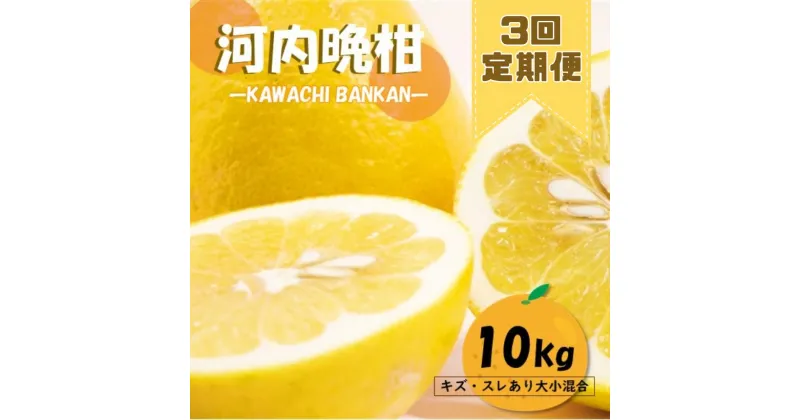 河内晩柑
—KAWACHI BANKAN—

3回
定期便

10kg
キズ・スレあり大小混合